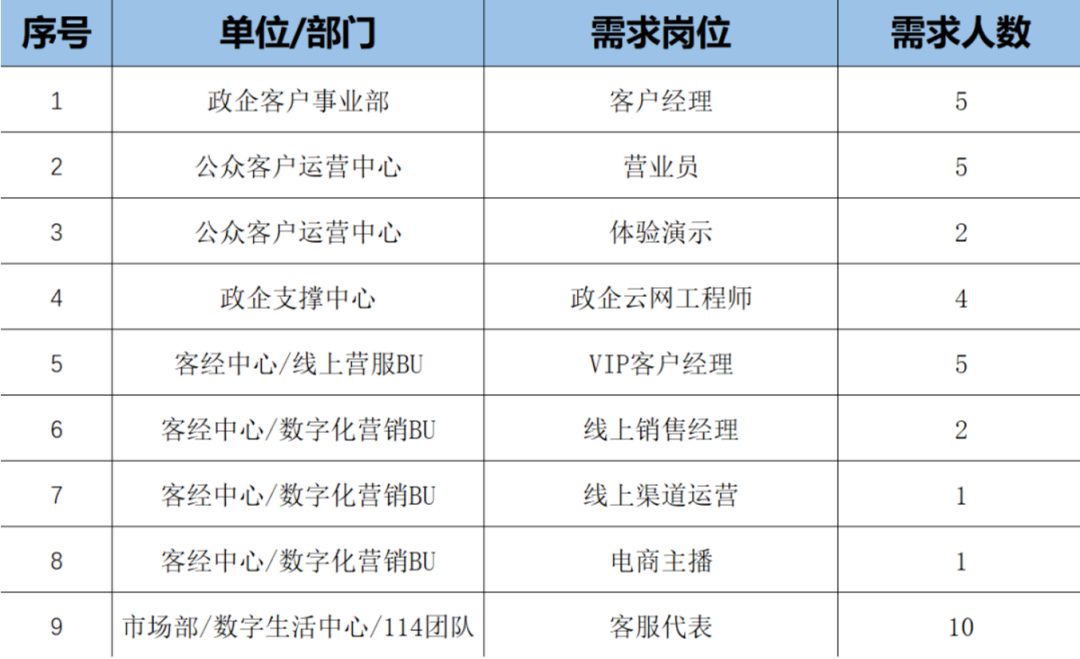 | 序号 | 单位/部门 | 需求岗位 | 需求人数 |
|---|---|---|---|
| 1 | 政企客户事业部 | 客户经理 | 5 |
| 2 | 公众客户运营中心 | 营业员 | 5 |
| 3 | 公众客户运营中心 | 体验演示 | 2 |
| 4 | 政企支撑中心 | 政企云网工程师 | 4 |
| 5 | 客经中心/线上营服BU | VIP客户经理 | 5 |
| 6 | 客经中心/数字化营销BU | 线上销售经理 | 2 |
| 7 | 客经中心/数字化营销BU | 线上渠道运营 | 1 |
| 8 | 客经中心/数字化营销BU | 电商主播 | 1 |
| 9 | 市场部/数字生活中心/114团队 | 客服代表 | 10 |